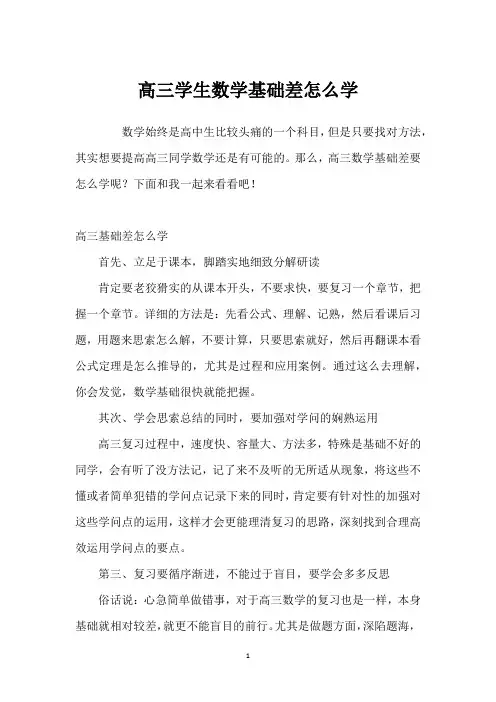 高三学生数学基础差怎么学

数学始终是高中生比较头痛的一个科目，但是只要找对方法，其实想要提高高三同学数学还是有可能的。那么，高三数学基础差要怎么学呢？下面和我一起来看看吧！

高三基础差怎么学

首先、立足于课本，脚踏实地细致分解研读

肯定要老狡猾实的从课本开头，不要求快，要复习一个章节，把握一个章节。详细的方法是：先看公式、理解、记熟，然后看课后习题，用题来思索怎么解，不要计算，只要思索就好，然后再翻课本看公式定理是怎么推导的，尤其是过程和应用案例。通过这么去理解，你会发觉，数学基础很快就能把握。

其次、学会思索总结的同时，要加强对学问的娴熟运用

高三复习过程中，速度快、容量大、方法多，特殊是基础不好的同学，会有听了没方法记，记了来不及听的无所适从现象，将这些不懂或者简单犯错的学问点记录下来的同时，肯定要有针对性的加强对这些学问点的运用，这样才会更能理清复习的思路，深刻找到合理高效运用学问点的要点。

第三、复习要循序渐进，不能过于盲目，要学会多多反思

俗话说：心急简单做错事，对于高三数学的复习也是一样，本身基础就相对较差，就更不能盲目的前行。尤其是做题方面，深陷题海，

1